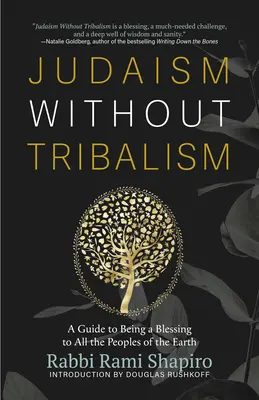 "Judaism Without Tribalism is a blessing, a much-needed challenge, and a deep well of wisdom and sanity."
—Natalie Goldberg, author of the bestselling Writing Down the Bones

JUDAISM WITHOUT TRIBALISM

A Guide to Being a Blessing to All the Peoples of the Earth

Rabbi Rami Shapiro

INTRODUCTION BY DOUGLAS RUSHKOFF